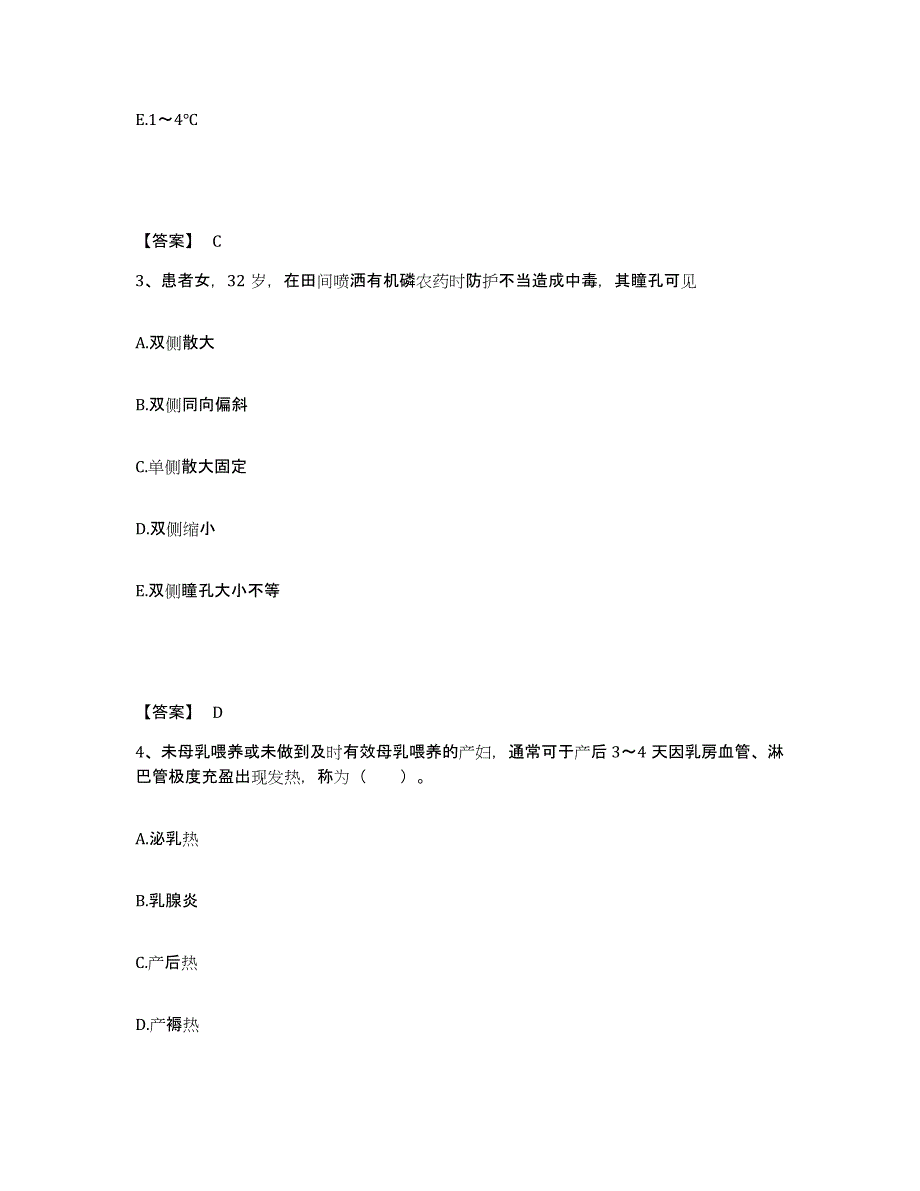 E.1～4℃

【答案】 C

3、患者女，32 岁，在田间喷洒有机磷农药时防护不当造成中毒，其瞳孔可见

A.双侧散大

B.双侧同向偏斜

C.单侧散大固定

D.双侧缩小

E.双侧瞳孔大小不等

【答案】 D

4、未母乳喂养或未做到及时有效母乳喂养的产妇，通常可于产后 3～4 天因乳房血管、淋巴管极度充盈出现发热，称为（　　）。

A.泌乳热

B.乳腺炎

C.产后热

D.产褥热